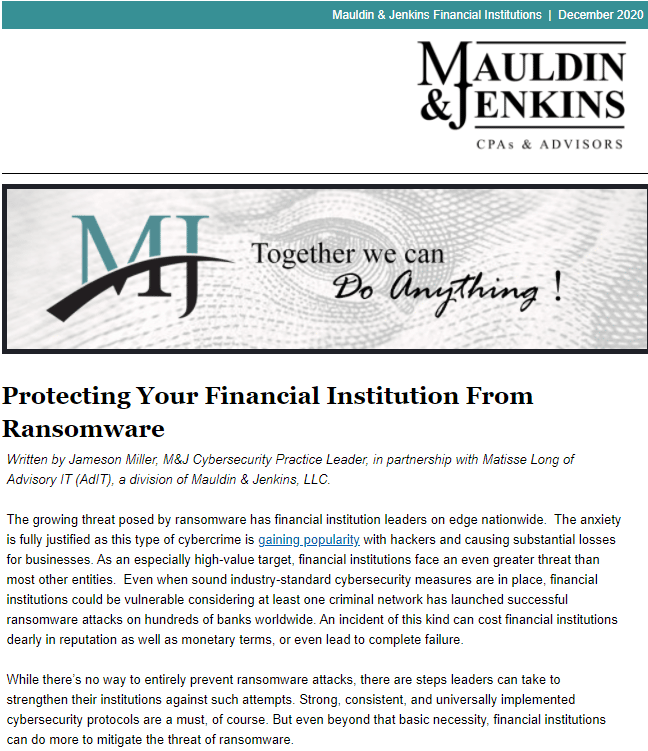 Mauldin & Jenkins Financial Institutions | December 2020

MAULDIN & JENKINS
CPAs & ADVISORS

MJ
Together we can
Do Anything !

Protecting Your Financial Institution From Ransomware

Written by Jameson Miller, M&J Cybersecurity Practice Leader, in partnership with Matisse Long of Advisory IT (AdIT), a division of Mauldin & Jenkins, LLC.

The growing threat posed by ransomware has financial institution leaders on edge nationwide. The anxiety is fully justified as this type of cybercrime is gaining popularity with hackers and causing substantial losses for businesses. As an especially high-value target, financial institutions face an even greater threat than most other entities. Even when sound industry-standard cybersecurity measures are in place, financial institutions could be vulnerable considering at least one criminal network has launched successful ransomware attacks on hundreds of banks worldwide. An incident of this kind can cost financial institutions dearly in reputation as well as monetary terms, or even lead to complete failure.

While there's no way to entirely prevent ransomware attacks, there are steps leaders can take to strengthen their institutions against such attempts. Strong, consistent, and universally implemented cybersecurity protocols are a must, of course. But even beyond that basic necessity, financial institutions can do more to mitigate the threat of ransomware.